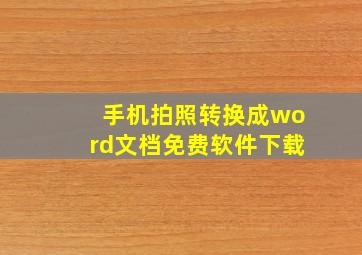 手机拍照转换成word文档免费软件下载